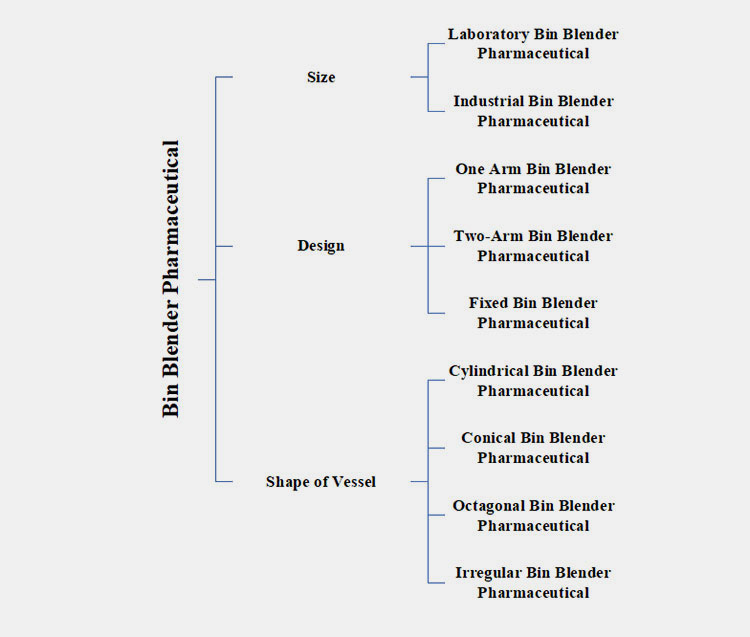 Bin Blender Pharmaceutical

Size

Laboratory Bin Blender Pharmaceutical

Industrial Bin Blender Pharmaceutical

Design

One Arm Bin Blender Pharmaceutical

Two-Arm Bin Blender Pharmaceutical

Fixed Bin Blender Pharmaceutical

Shape of Vessel

Cylindrical Bin Blender Pharmaceutical

Conical Bin Blender Pharmaceutical

Octagonal Bin Blender Pharmaceutical

Irregular Bin Blender Pharmaceutical